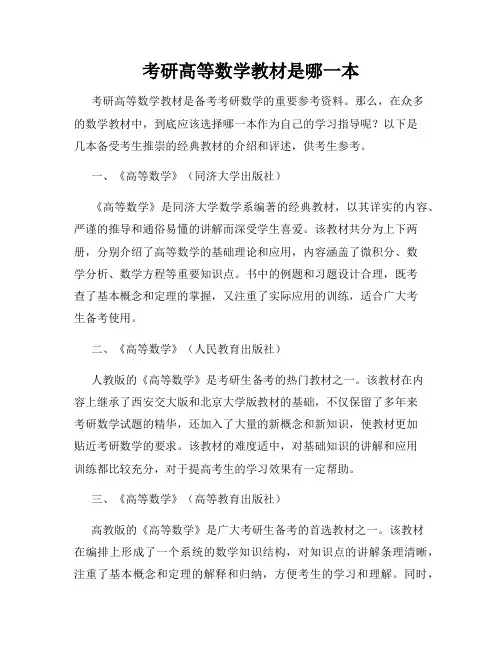 考研高等数学教材是哪一本

考研高等数学教材是备考考研数学的重要参考资料。那么，在众多的数学教材中，到底应该选择哪一本作为自己的学习指导呢？以下是几本备受考生推崇的经典教材的介绍和评述，供考生参考。

一、《高等数学》（同济大学出版社）

《高等数学》是同济大学数学系编著的经典教材，以其详实的内容、严谨的推导和通俗易懂的讲解而深受学生喜爱。该教材共分为上下两册，分别介绍了高等数学的基础理论和应用，内容涵盖了微积分、数学分析、数学方程等重要知识点。书中的例题和习题设计合理，既考查了基本概念和定理的掌握，又注重了实际应用的训练，适合广大考生备考使用。

二、《高等数学》（人民教育出版社）

人教版的《高等数学》是考研生备考的热门教材之一。该教材在内容上继承了西安交大版和北京大学版教材的基础，不仅保留了多年来考研数学试题的精华，还加入了大量的新概念和新知识，使教材更加贴近考研数学的要求。该教材的难度适中，对基础知识的讲解和应用训练都比较充分，对于提高考生的学习效果有一定帮助。

三、《高等数学》（高等教育出版社）

高教版的《高等数学》是广大考研生备考的首选教材之一。该教材在编排上形成了一个系统的数学知识结构，对知识点的讲解条理清晰，注重了基本概念和定理的解释和归纳，方便考生的学习和理解。同时，